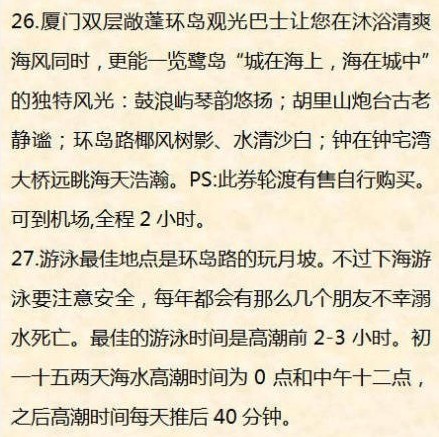 26.厦门双层敞蓬环岛观光巴士让您在沐浴清爽海风同时，更能一览鹭岛“城在海上，海在城中”的独特风光：鼓浪屿琴韵悠扬；胡里山炮台古老静谧；环岛路椰风树影、水清沙白；钟在钟宅湾大桥远眺海天浩瀚。PS:此券轮渡有售自行购买。可到机场,全程 2 小时。

27.游泳最佳地点是环岛路的玩月坡。不过下海游泳要注意安全，每年都会有那么几个朋友不幸溺水死亡。最佳的游泳时间是高潮前 2-3 小时。初一十五两天海水高潮时间为 0 点和中午十二点，之后高潮时间每天推后 40 分钟。